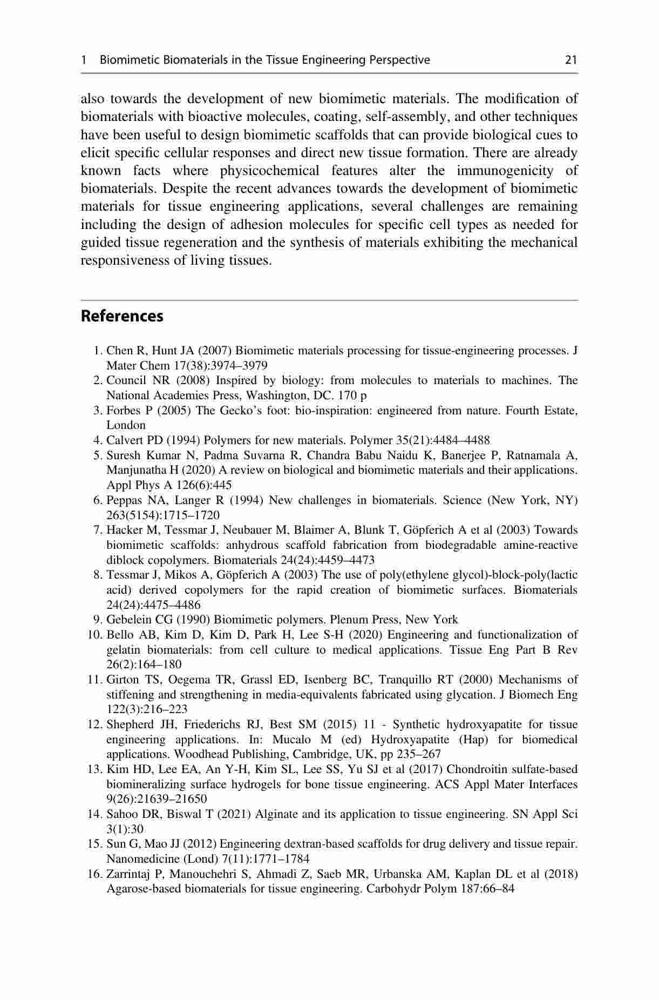 1 Biomimetic Biomaterials in the Tissue Engineering Perspective 21

also towards the development of new biomimetic materials. The modification of biomaterials with bioactive molecules, coating, self-assembly, and other techniques have been useful to design biomimetic scaffolds that can provide biological cues to elicit specific cellular responses and direct new tissue formation. There are already known facts where physicochemical features alter the immunogenicity of biomaterials. Despite the recent advances towards the development of biomimetic materials for tissue engineering applications, several challenges are remaining including the design of adhesion molecules for specific cell types as needed for guided tissue regeneration and the synthesis of materials exhibiting the mechanical responsiveness of living tissues.

References

1. Chen R, Hunt JA (2007) Biomimetic materials processing for tissue-engineering processes. J Mater Chem 17(38):3974–3979
2. Council NR (2008) Inspired by biology: from molecules to materials to machines. The National Academies Press, Washington, DC. 170 p
3. Forbes P (2005) The Gecko's foot: bio-inspiration: engineered from nature. Fourth Estate, London
4. Calvert PD (1994) Polymers for new materials. Polymer 35(21):4484–4488
5. Suresh Kumar N, Padma Suvarna R, Chandra Babu Naidu K, Banerjee P, Ratnamala A, Manjunatha H (2020) A review on biological and biomimetic materials and their applications. Appl Phys A 126(6):445
6. Peppas NA, Langer R (1994) New challenges in biomaterials. Science (New York, NY) 263(5154):1715–1720
7. Hacker M, Tessmar J, Neubauer M, Blaimer A, Blunk T, Göpferich A et al (2003) Towards biomimetic scaffolds: anhydrous scaffold fabrication from biodegradable amine-reactive diblock copolymers. Biomaterials 24(24):4459–4473
8. Tessmar J, Mikos A, Göpferich A (2003) The use of poly(ethylene glycol)-block-poly(lactic acid) derived copolymers for the rapid creation of biomimetic surfaces. Biomaterials 24(24):4475–4486
9. Gebelein CG (1990) Biomimetic polymers. Plenum Press, New York
10. Bello AB, Kim D, Kim D, Park H, Lee S-H (2020) Engineering and functionalization of gelatin biomaterials: from cell culture to medical applications. Tissue Eng Part B Rev 26(2):164–180
11. Girton TS, Oegema TR, Grassl ED, Isenberg BC, Tranquillo RT (2000) Mechanisms of stiffening and strengthening in media-equivalents fabricated using glycation. J Biomech Eng 122(3):216–223
12. Shepherd JH, Friederichs RJ, Best SM (2015) 11 - Synthetic hydroxyapatite for tissue engineering applications. In: Mucalo M (ed) Hydroxyapatite (Hap) for biomedical applications. Woodhead Publishing, Cambridge, UK, pp 235–267
13. Kim HD, Lee EA, An Y-H, Kim SL, Lee SS, Yu SJ et al (2017) Chondroitin sulfate-based biomineralizing surface hydrogels for bone tissue engineering. ACS Appl Mater Interfaces 9(26):21639–21650
14. Sahoo DR, Biswal T (2021) Alginate and its application to tissue engineering. SN Appl Sci 3(1):30
15. Sun G, Mao JJ (2012) Engineering dextran-based scaffolds for drug delivery and tissue repair. Nanomedicine (Lond) 7(11):1771–1784
16. Zarrintaj P, Manouchehri S, Ahmadi Z, Saeb MR, Urbanska AM, Kaplan DL et al (2018) Agarose-based biomaterials for tissue engineering. Carbohydr Polym 187:66–84